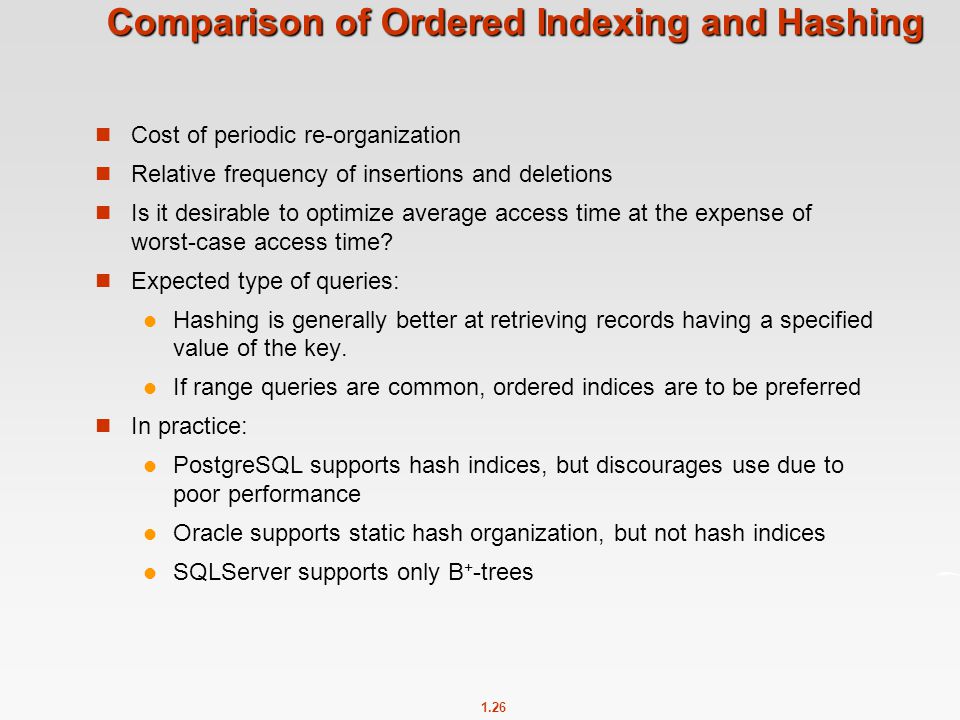 Comparison of Ordered Indexing and Hashing

Cost of periodic re-organization

Relative frequency of insertions and deletions

Is it desirable to optimize average access time at the expense of worst-case access time?

Expected type of queries:

Hashing is generally better at retrieving records having a specified value of the key.

If range queries are common, ordered indices are to be preferred

In practice:

PostgreSQL supports hash indices, but discourages use due to poor performance

Oracle supports static hash organization, but not hash indices

SQLServer supports only $B^+$-trees

1.26